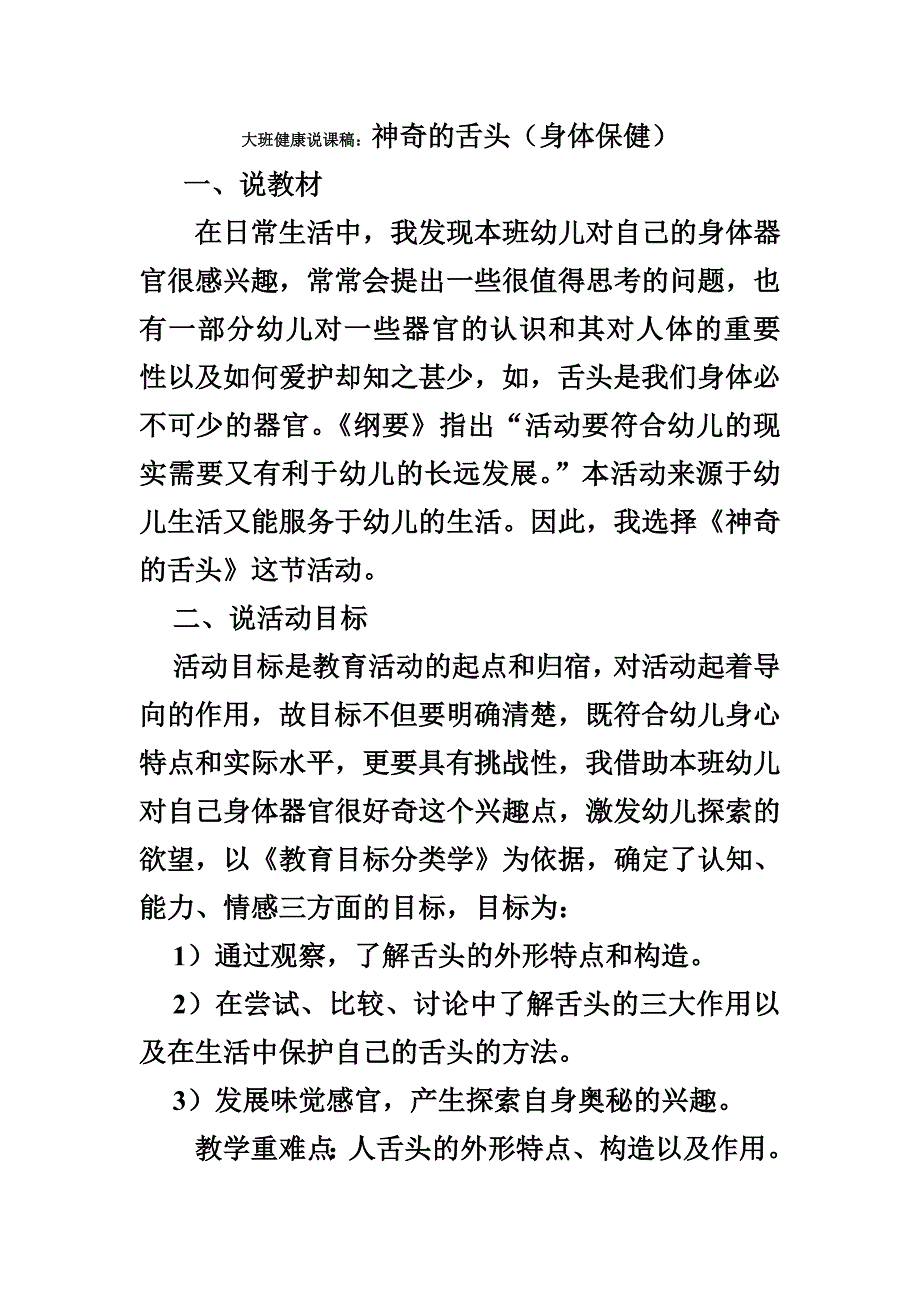 大班健康说课稿：神奇的舌头（身体保健）

一、说教材

在日常生活中，我发现本班幼儿对自己的身体器官很感兴趣，常常会提出一些很值得思考的问题，也有一部分幼儿对一些器官的认识和其对人体的重要性以及如何爱护却知之甚少，如，舌头是我们身体必不可少的器官。《纲要》指出“活动要符合幼儿的现实需要又有利于幼儿的长远发展。”本活动来源于幼儿生活又能服务于幼儿的生活。因此，我选择《神奇的舌头》这节活动。

二、说活动目标

活动目标是教育活动的起点和归宿，对活动起着导向的作用，故目标不但要明确清楚，既符合幼儿身心特点和实际水平，更要具有挑战性，我借助本班幼儿对自己身体器官很好奇这个兴趣点，激发幼儿探索的欲望，以《教育目标分类学》为依据，确定了认知、能力、情感三方面的目标，目标为：

1）通过观察，了解舌头的外形特点和构造。

2）在尝试、比较、讨论中了解舌头的三大作用以及在生活中保护自己的舌头的方法。

3）发展味觉感官，产生探索自身奥秘的兴趣。

教学重难点：人舌头的外形特点、构造以及作用。